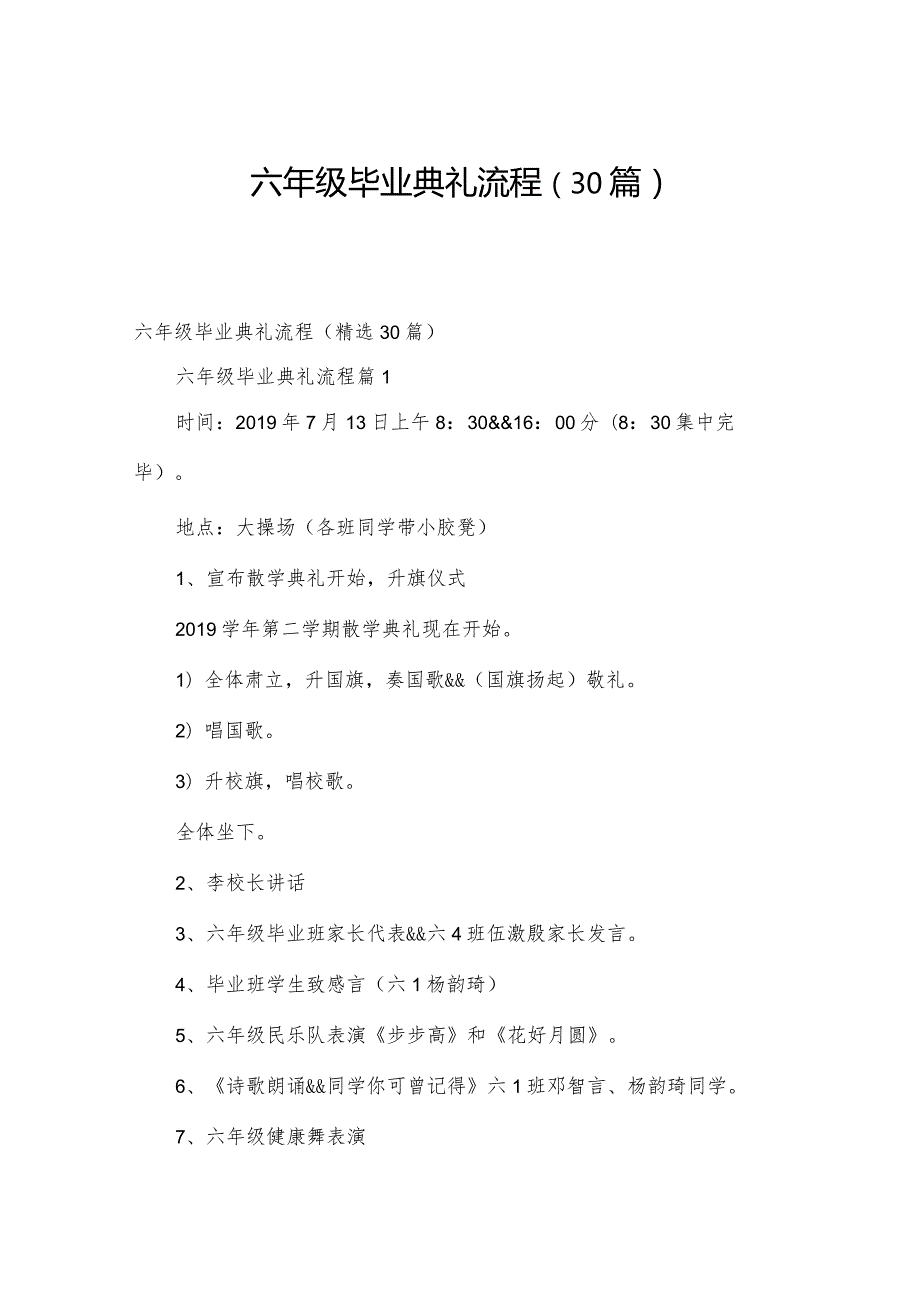 六年级毕业典礼流程（30篇）

六年级毕业典礼流程（精选30篇）

六年级毕业典礼流程篇1

时间：2019年7月13日上午8：30&&16：00分（8：30集中完毕）。

地点：大操场（各班同学带小胶凳）

1、宣布散学典礼开始，升旗仪式

2019学年第二学期散学典礼现在开始。

1）全体肃立，升国旗，奏国歌&&（国旗扬起）敬礼。

2）唱国歌。

3）升校旗，唱校歌。

全体坐下。

2、李校长讲话

3、六年级毕业班家长代表&&六4班伍激殷家长发言。

4、毕业班学生致感言（六1杨韵琦）

5、六年级民乐队表演《步步高》和《花好月圆》。

6、《诗歌朗诵&&同学你可曾记得》六1班邓智言、杨韵琦同学。

7、六年级健康舞表演